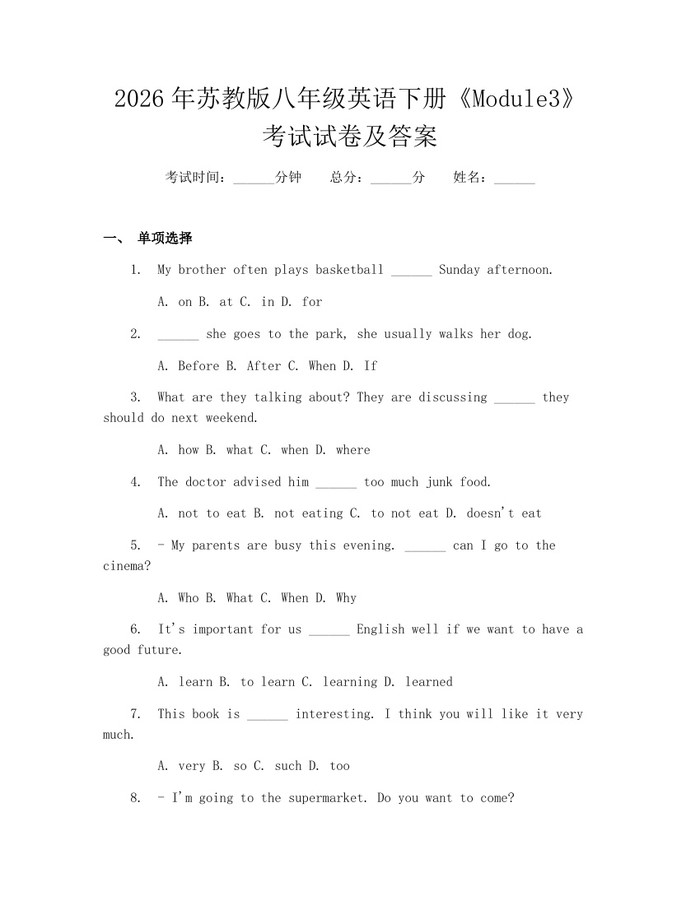 2026年苏教版八年级英语下册《Module3》考试试卷及答案

考试时间：____分钟 总分：____分 姓名：____

一、 单项选择

1. My brother often plays basketball ____ Sunday afternoon.

A. on B. at C. in D. for

2. ____ she goes to the park, she usually walks her dog.

A. Before B. After C. When D. If

3. What are they talking about? They are discussing ____ they should do next weekend.

A. how B. what C. when D. where

4. The doctor advised him ____ too much junk food.

A. not to eat B. not eating C. to not eat D. doesn't eat

5. - My parents are busy this evening. ____ can I go to the cinema?

A. Who B. What C. When D. Why

6. It's important for us ____ English well if we want to have a good future.

A. learn B. to learn C. learning D. learned

7. This book is ____ interesting. I think you will like it very much.

A. very B. so C. such D. too

8. - I'm going to the supermarket. Do you want to come?